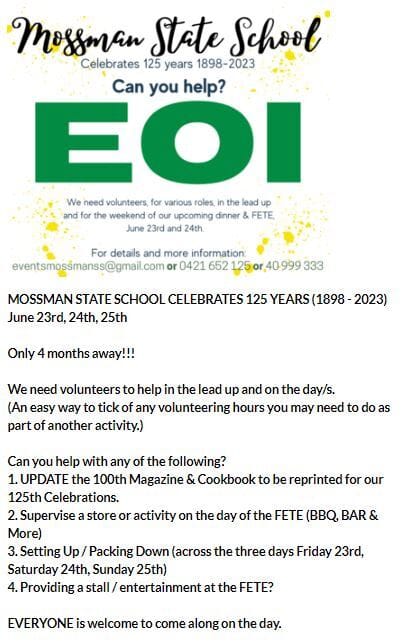 Mossman State School
Celebrates 125 years 1898-2023

Can you help?

EOI

We need volunteers, for various roles, in the lead up and for the weekend of our upcoming dinner & FETE, June 23rd and 24th.

For details and more information:
eventsmossmanss@gmail.com or 0421 652 125 or 40 999 333

MOSSMAN STATE SCHOOL CELEBRATES 125 YEARS (1898 - 2023)
June 23rd, 24th, 25th

Only 4 months away!!!

We need volunteers to help in the lead up and on the day/s.
(An easy way to tick of any volunteering hours you may need to do as part of another activity.)

Can you help with any of the following?
1. UPDATE the 100th Magazine & Cookbook to be reprinted for our 125th Celebrations.
2. Supervise a store or activity on the day of the FETE (BBQ, BAR & More)
3. Setting Up / Packing Down (across the three days Friday 23rd, Saturday 24th, Sunday 25th)
4. Providing a stall / entertainment at the FETE?

EVERYONE is welcome to come along on the day.